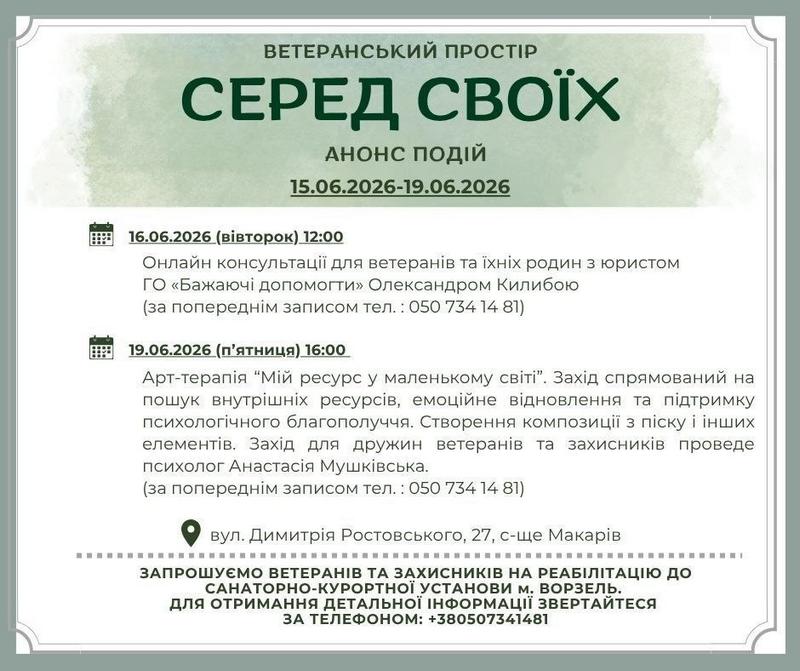 ВЕТЕРАНСЬКИЙ ПРОСТІР

СЕРЕД СВОЇХ

АНОНС ПОДІЙ

15.06.2026-19.06.2026

16.06.2026 (вівторок) 12:00

Онлайн консультації для ветеранів та їхніх родин з юристом ГО «Бажаючі допомогти» Олександром Килибою (за попереднім записом тел. : 050 734 14 81)

19.06.2026 (п'ятниця) 16:00

Арт-терапія "Мій ресурс у маленькому світі". Захід спрямований на пошук внутрішніх ресурсів, емоційне відновлення та підтримку психологічного благополуччя. Створення композиції з піску і інших елементів. Захід для дружин ветеранів та захисників проведе психолог Анастасія Мушківська.
(за попереднім записом тел. : 050 734 14 81)

вул. Димитрія Ростовського, 27, с-ще Макарів

ЗАПРОШУЄМО ВЕТЕРАНІВ ТА ЗАХИСНИКІВ НА РЕАБІЛІТАЦІЮ ДО САНАТОРНО-КУРОРТНОЇ УСТАНОВИ м. ВОРЗЕЛЬ.
ДЛЯ ОТРИМАННЯ ДЕТАЛЬНОЇ ІНФОРМАЦІЇ ЗВЕРТАЙТЕСЯ ЗА ТЕЛЕФОНОМ: +380507341481